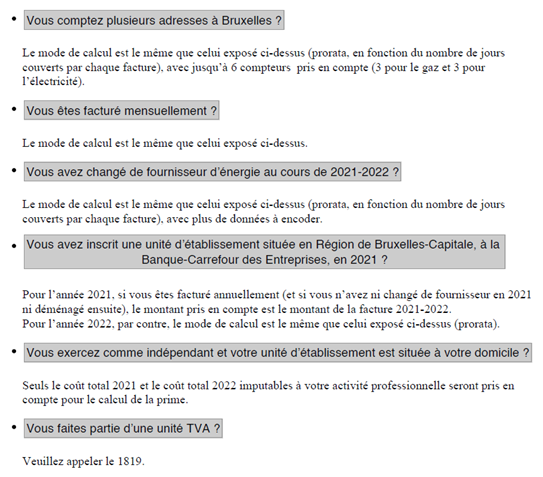 • Vous comptez plusieurs adresses à Bruxelles ?

Le mode de calcul est le même que celui exposé ci-dessus (prorata, en fonction du nombre de jours couverts par chaque facture), avec jusqu'à 6 compteurs pris en compte (3 pour le gaz et 3 pour l'électricité).

• Vous êtes facturé mensuellement ?

Le mode de calcul est le même que celui exposé ci-dessus.

• Vous avez changé de fournisseur d'énergie au cours de 2021-2022 ?

Le mode de calcul est le même que celui exposé ci-dessus (prorata, en fonction du nombre de jours couverts par chaque facture), avec plus de données à encoder.

• Vous avez inscrit une unité d'établissement située en Région de Bruxelles-Capitale, à la Banque-Carrefour des Entreprises, en 2021 ?

Pour l'année 2021, si vous êtes facturé annuellement (et si vous n'avez ni changé de fournisseur en 2021 ni déménagé ensuite), le montant pris en compte est le montant de la facture 2021-2022.
Pour l'année 2022, par contre, le mode de calcul est le même que celui exposé ci-dessus (prorata).

• Vous exercez comme indépendant et votre unité d'établissement est située à votre domicile ?

Seuls le coût total 2021 et le coût total 2022 imputables à votre activité professionnelle seront pris en compte pour le calcul de la prime.

• Vous faites partie d'une unité TVA ?

Veuillez appeler le 1819.